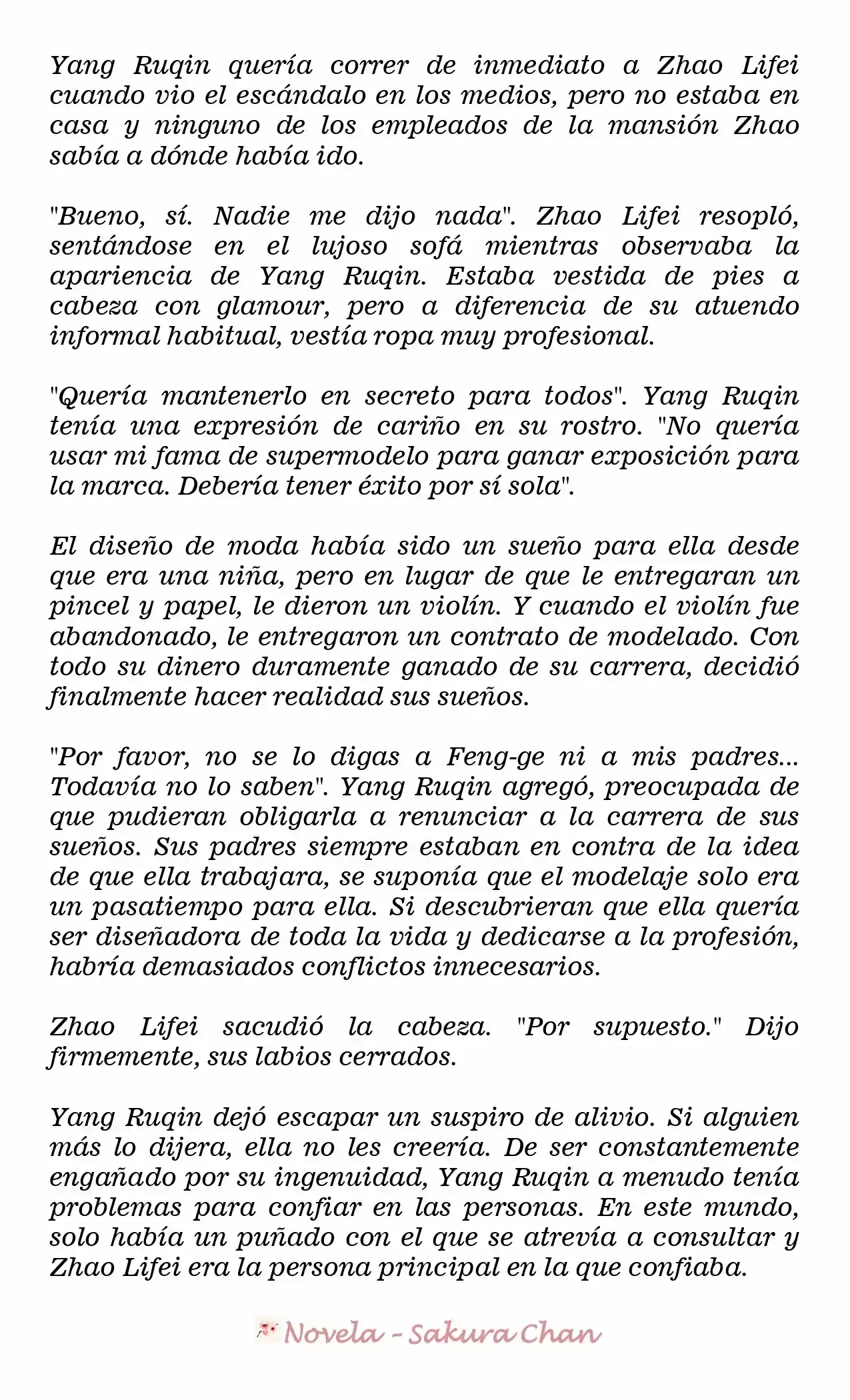 Yang Ruqin quería correr de inmediato a Zhao Lifei cuando vio el escándalo en los medios, pero no estaba en casa y ninguno de los empleados de la mansión Zhao sabía a dónde había ido.

"Bueno, sí. Nadie me dijo nada". Zhao Lifei resopló, sentándose en el lujoso sofá mientras observaba la apariencia de Yang Ruqin. Estaba vestida de pies a cabeza con glamour, pero a diferencia de su atuendo informal habitual, vestía ropa muy profesional.

"Quería mantenerlo en secreto para todos". Yang Ruqin tenía una expresión de cariño en su rostro. "No quería usar mi fama de supermodelo para ganar exposición para la marca. Debería tener éxito por sí sola".

El diseño de moda había sido un sueño para ella desde que era una niña, pero en lugar de que le entregaran un pincel y papel, le dieron un violín. Y cuando el violín fue abandonado, le entregaron un contrato de modelado. Con todo su dinero duramente ganado de su carrera, decidió finalmente hacer realidad sus sueños.

"Por favor, no se lo digas a Feng-ge ni a mis padres... Todavía no lo saben". Yang Ruqin agregó, preocupada de que pudieran obligarla a renunciar a la carrera de sus sueños. Sus padres siempre estaban en contra de la idea de que ella trabajara, se suponía que el modelaje solo era un pasatiempo para ella. Si descubrieran que ella quería ser diseñadora de toda la vida y dedicarse a la profesión, habría demasiados conflictos innecesarios.

Zhao Lifei sacudió la cabeza. "Por supuesto." Dijo firmemente, sus labios cerrados.

Yang Ruqin dejó escapar un suspiro de alivio. Si alguien más lo dijera, ella no les creería. De ser constantemente engañado por su ingenuidad, Yang Ruqin a menudo tenía problemas para confiar en las personas. En este mundo, solo había un puñado con el que se atrevía a consultar y Zhao Lifei era la persona principal en la que confiaba.

Novela - Sakura Chan